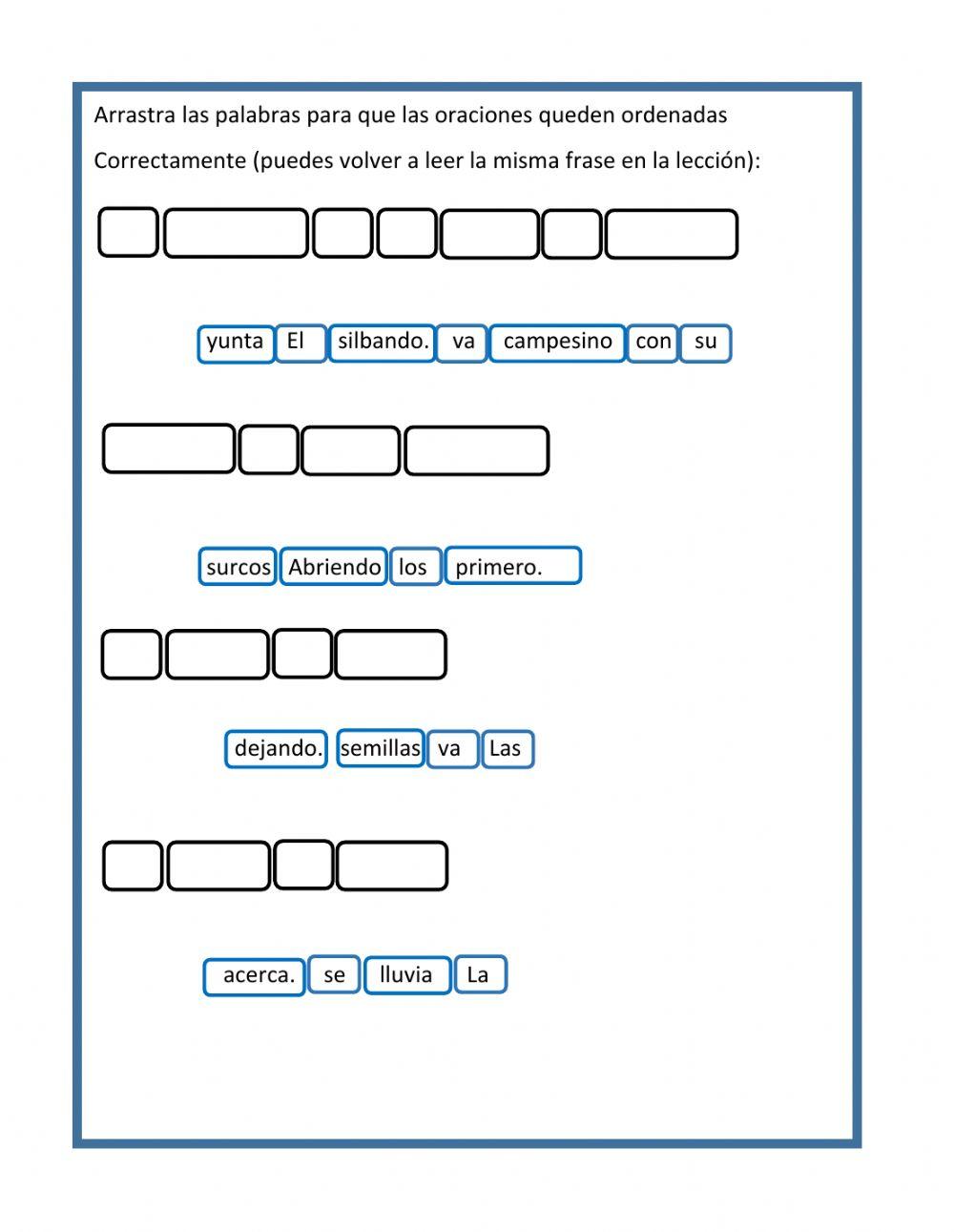 Arrastra las palabras para que las oraciones queden ordenadas Correctamente (puedes volver a leer la misma frase en la lección):

yunta El silbando. va campesino con su

surcos Abriendo los primero.

dejando. semillas va Las

acerca. se lluvia La